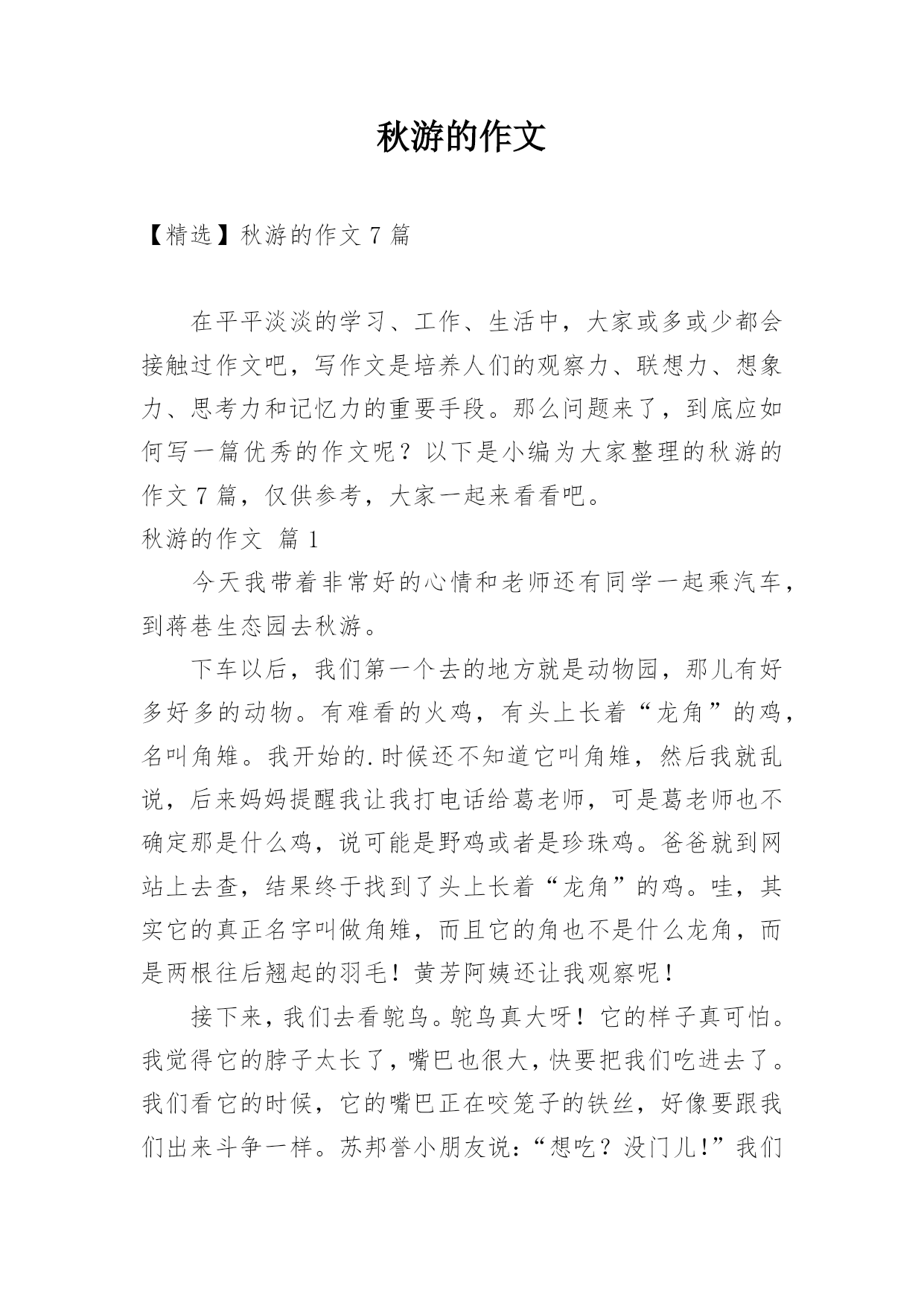 秋游的作文

【精选】秋游的作文 7 篇

在平平淡淡的学习、工作、生活中，大家或多或少都会接触过作文吧，写作文是培养人们的观察力、联想力、想象力、思考力和记忆力的重要手段。那么问题来了，到底应如何写一篇优秀的作文呢？以下是小编为大家整理的秋游的作文 7 篇，仅供参考，大家一起来看看吧。

秋游的作文 篇 1

今天我带着非常好的心情和老师还有同学一起乘汽车，到蒋巷生态园去秋游。

下车以后，我们第一个去的地方就是动物园，那儿有好多好多的动物。有难看的火鸡，有头上长着“龙角”的鸡，名叫角雉。我开始的.时候还不知道它叫角雉，然后我就乱说，后来妈妈提醒我让我打电话给葛老师，可是葛老师也不确定那是什么鸡，说可能是野鸡或者是珍珠鸡。爸爸就到网站上去查，结果终于找到了头上长着“龙角”的鸡。哇，其实它的真正名字叫做角雉，而且它的角也不是什么龙角，而是两根往后翘起的羽毛！黄芳阿姨还让我观察呢！

接下来，我们去看鸵鸟。鸵鸟真大呀！它的样子真可怕。我觉得它的脖子太长了，嘴巴也很大，快要把我们吃进去了。我们看它的时候，它的嘴巴正在咬笼子的铁丝，好像要跟我们出来斗争一样。苏邦誉小朋友说：“想吃？没门儿!”我们